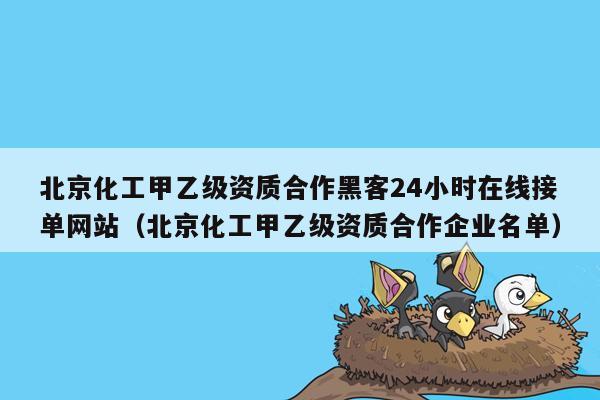 北京化工甲乙级资质合作黑客24小时在线接单网站（北京化工甲乙级资质合作企业名单）